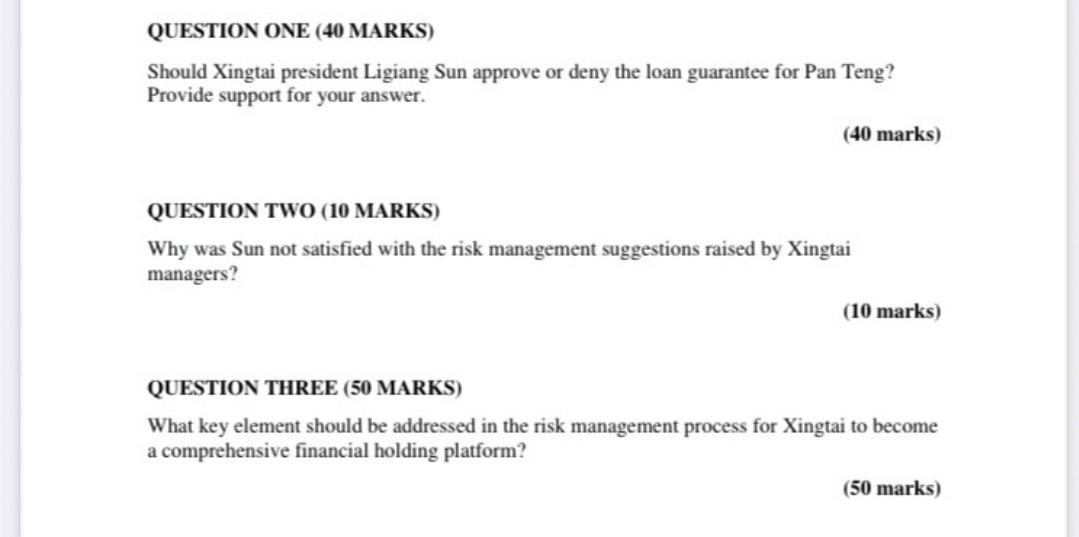 QUESTION ONE (40 MARKS)

Should Xingtai president Ligiang Sun approve or deny the loan guarantee for Pan Teng? Provide support for your answer.

(40 marks)

QUESTION TWO (10 MARKS)

Why was Sun not satisfied with the risk management suggestions raised by Xingtai managers?

(10 marks)

QUESTION THREE (50 MARKS)

What key element should be addressed in the risk management process for Xingtai to become a comprehensive financial holding platform?

(50 marks)